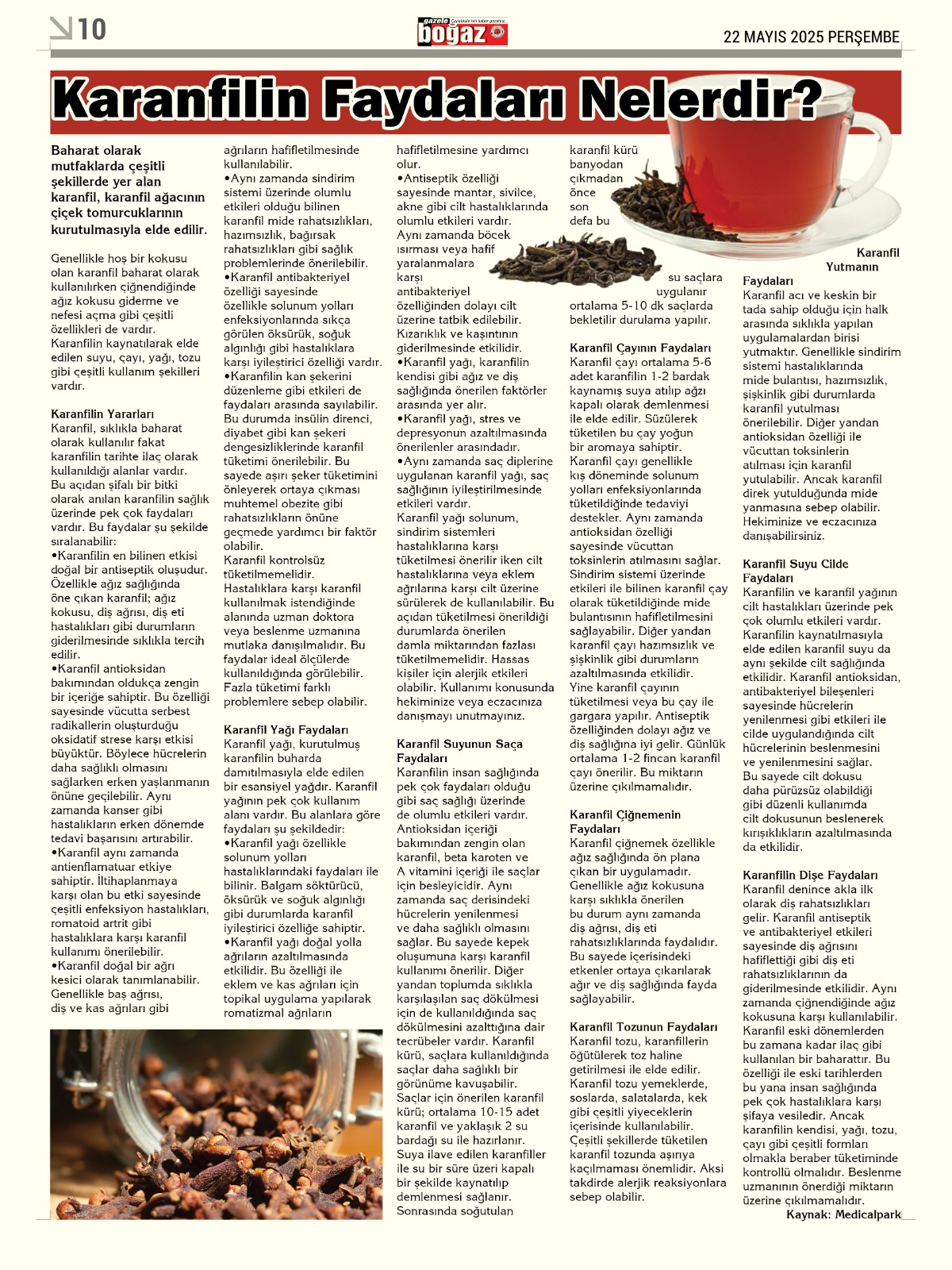 10

gazete boğaz

22 MAYIS 2025 PERŞEMBE

Karanfilin Faydaları Nelerdir?

Baharat olarak mutfaklarda çeşitli şekillerde yer alan karanfil, karanfil ağacının çiçek tomurcuklarının kurutulmasıyla elde edilir.

Genellikle hoş bir kokusu olan karanfil baharat olarak kullanılırken çiğnendiğinde ağız kokusu giderme ve nefesi açma gibi çeşitli özellikleri de vardır. Karanfilin kaynatılarak elde edilen suyu, çayı, yağı, tozu gibi çeşitli kullanım şekilleri vardır.

Karanfilin Yararları
Karanfil, sıklıkla baharat olarak kullanılır fakat karanfilin tarihte ilaç olarak kullanıldığı alanlar vardır. Bu açıdan şifalı bir bitki olarak anılan karanfilin sağlık üzerinde pek çok faydaları vardır. Bu faydalar şu şekilde sıralanabilir:
•Karanfilin en bilinen etkisi doğal bir antiseptik oluşudur. Özellikle ağız sağlığında öne çıkan karanfil; ağız kokusu, diş ağrısı, diş eti hastalıkları gibi durumların giderilmesinde sıklıkla tercih edilir.
•Karanfil antioksidan bakımından oldukça zengin bir içeriğe sahiptir. Bu özelliği sayesinde vücutta serbest radikallerin oluşturduğu oksidatif strese karşı etkisi büyüktür. Böylece hücrelerin daha sağlıklı olmasını sağlarken erken yaşlanmanın önüne geçilebilir. Aynı zamanda kanser gibi hastalıkların erken dönemde tedavi başarısını artırabilir.
•Karanfil aynı zamanda antienflamatuar etkiye sahiptir. İltihaplanmaya karşı olan bu etki sayesinde çeşitli enfeksiyon hastalıkları, romatoid artrit gibi hastalıklara karşı karanfil kullanımı önerilebilir.
•Karanfil doğal bir ağrı kesici olarak tanımlanabilir. Genellikle baş ağrısı, diş ve kas ağrıları gibi ağrıların hafifletilmesinde kullanılabilir.
•Aynı zamanda sindirim sistemi üzerinde olumlu etkileri olduğu bilinen karanfil mide rahatsızlıkları, hazımsızlık, bağırsak rahatsızlıkları gibi sağlık problemlerinde önerilebilir.
•Karanfil antibakteriyel özelliği sayesinde özellikle solunum yolları enfeksiyonlarında sıkça görülen öksürük, soğuk algınlığı gibi hastalıklara karşı iyileştirici özelliği vardır.
•Karanfilin kan şekerini düzenleme gibi etkileri de faydaları arasında sayılabilir. Bu durumda insülin direnci, diyabet gibi kan şekeri dengesizliklerinde karanfil tüketimi önerilebilir. Bu sayede aşırı şeker tüketimini önleyerek ortaya çıkması muhtemel obezite gibi rahatsızlıkların önüne geçmede yardımcı bir faktör olabilir.
Karanfil kontrolsüz tüketilmemelidir. Hastalıklara karşı karanfil kullanılmak istendiğinde alanında uzman doktora veya beslenme uzmanına mutlaka danışılmalıdır. Bu faydalar ideal ölçülerde kullanıldığında görülebilir. Fazla tüketimi farklı problemlere sebep olabilir.

Karanfil Yağı Faydaları
Karanfil yağı, kurutulmuş karanfilin buharda damıtılmasıyla elde edilen bir esansiyel yağdır. Karanfil yağının pek çok kullanım alanı vardır. Bu alanlara göre faydaları şu şekildedir:
•Karanfil yağı özellikle solunum yolları hastalıklarındaki faydaları ile bilinir. Balgam söktürücü, öksürük ve soğuk algınlığı gibi durumlarda karanfil iyileştirici özelliğe sahiptir.
•Karanfil yağı doğal yolla ağrıların azaltılmasında etkilidir. Bu özelliği ile eklem ve kas ağrıları için topikal uygulama yapılarak romatizmal ağrıların hafifletilmesine yardımcı olur.
•Antiseptik özelliği sayesinde mantar, sivilce, akne gibi cilt hastalıklarında olumlu etkileri vardır. Aynı zamanda böcek ısırması veya hafif yaralanmalara karşı antibakteriyel özelliğinden dolayı cilt üzerine tatbik edilebilir. Kızarıklık ve kaşıntının giderilmesinde etkilidir.
•Karanfil yağı, karanfilin kendisi gibi ağız ve diş sağlığında önerilen faktörler arasında yer alır.
•Karanfil yağı, stres ve depresyonun azaltılmasında önerilenler arasındadır.
•Aynı zamanda saç diplerine uygulanan karanfil yağı, saç sağlığının iyileştirilmesinde etkileri vardır.
Karanfil yağı solunum, sindirim sistemleri hastalıklarına karşı tüketilmesi önerilir iken cilt hastalıklarına veya eklem ağrılarına karşı cilt üzerine sürülerek de kullanılabilir. Bu açıdan tüketilmesi önerildiği durumlarda önerilen damla miktarından fazlası tüketilmemelidir. Hassas kişiler için alerjik etkileri olabilir. Kullanımı konusunda hekiminize veya eczacınıza danışmayı unutmayınız.

Karanfil Suyunun Saça Faydaları
Karanfilin insan sağlığında pek çok faydaları olduğu gibi saç sağlığı üzerinde de olumlu etkileri vardır. Antioksidan içeriği bakımından zengin olan karanfil, beta karoten ve A vitamini içeriği ile saçlar için besleyicidir. Aynı zamanda saç derisindeki hücrelerin yenilenmesi ve daha sağlıklı olmasını sağlar. Bu sayede kepek oluşumuna karşı karanfil kullanımı önerilir. Diğer yandan toplumda sıklıkla karşılaşılan saç dökülmesi için de kullanıldığında saç dökülmesini azalttığına dair tecrübeler vardır. Karanfil kürü, saçlara kullanıldığında saçlar daha sağlıklı bir görünüme kavuşabilir. Saçlar için önerilen karanfil kürü; ortalama 10-15 adet karanfil ve yaklaşık 2 su bardağı su ile hazırlanır. Suya ilave edilen karanfiller ile su bir süre üzeri kapalı bir şekilde kaynatılıp demlenmesi sağlanır. Sonrasında soğutulan karanfil kürü banyodan çıkmadan önce son defa bu su saçlara uygulanır ortalama 5-10 dk saçlarda bekletilir durulama yapılır.

Karanfil Çayının Faydaları
Karanfil çayı ortalama 5-6 adet karanfilin 1-2 bardak kaynamış suya atılıp ağzı kapalı olarak demlenmesi ile elde edilir. Süzülerek tüketilen bu çay yoğun bir aromaya sahiptir. Karanfil çayı genellikle kış döneminde solunum yolları enfeksiyonlarında tüketildiğinde tedaviyi destekler. Aynı zamanda antioksidan özelliği sayesinde vücuttan toksinlerin atılmasını sağlar. Sindirim sistemi üzerinde etkileri ile bilinen karanfil çay olarak tüketildiğinde mide bulantısının hafifletilmesini sağlayabilir. Diğer yandan karanfil çayı hazımsızlık ve şişkinlik gibi durumların azaltılmasında etkilidir. Yine karanfil çayının tüketilmesi veya bu çay ile gargara yapılır. Antiseptik özelliğinden dolayı ağız ve diş sağlığına iyi gelir. Günlük ortalama 1-2 fincan karanfil çayı önerilir. Bu miktarın üzerine çıkılmamalıdır.

Karanfil Çiğnemenin Faydaları
Karanfil çiğnemek özellikle ağız sağlığında ön plana çıkan bir uygulamadır. Genellikle ağız kokusuna karşı sıklıkla önerilen bu durum aynı zamanda diş ağrısı, diş eti rahatsızlıklarında faydalıdır. Bu sayede içerisindeki etkenler ortaya çıkarılarak ağır ve diş sağlığında fayda sağlayabilir.

Karanfil Tozunun Faydaları
Karanfil tozu, karanfillerin öğütülerek toz haline getirilmesi ile elde edilir. Karanfil tozu yemeklerde, soslarda, salatalarda, kek gibi çeşitli yiyeceklerin içerisinde kullanılabilir. Çeşitli şekillerde tüketilen karanfil tozunda aşırıya kaçılmaması önemlidir. Aksi takdirde alerjik reaksiyonlara sebep olabilir.

Karanfil Yutmanın Faydaları
Karanfil acı ve keskin bir tada sahip olduğu için halk arasında sıklıkla yapılan uygulamalardan birisi yutmaktır. Genellikle sindirim sistemi hastalıklarında mide bulantısı, hazımsızlık, şişkinlik gibi durumlarda karanfil yutulması önerilebilir. Diğer yandan antioksidan özelliği ile vücuttan toksinlerin atılması için karanfil yutulabilir. Ancak karanfil direk yutulduğunda mide yanmasına sebep olabilir. Hekiminize ve eczacınıza danışabilirsiniz.

Karanfil Suyu Cilde Faydaları
Karanfilin ve karanfil yağının cilt hastalıkları üzerinde pek çok olumlu etkileri vardır. Karanfilin kaynatılmasıyla elde edilen karanfil suyu da aynı şekilde cilt sağlığında etkilidir. Karanfil antioksidan, antibakteriyel bileşenleri sayesinde hücrelerin yenilenmesi gibi etkileri ile cilde uygulandığında cilt hücrelerinin beslenmesini ve yenilenmesini sağlar. Bu sayede cilt dokusu daha pürüzsüz olabildiği gibi düzenli kullanımda cilt dokusunun beslenerek kırışıklıkların azaltılmasında da etkilidir.

Karanfilin Dişe Faydaları
Karanfil denince akla ilk olarak diş rahatsızlıkları gelir. Karanfil antiseptik ve antibakteriyel etkileri sayesinde diş ağrısını hafiflettiği gibi diş eti rahatsızlıklarının da giderilmesinde etkilidir. Aynı zamanda çiğnendiğinde ağız kokusuna karşı kullanılabilir. Karanfil eski dönemlerden bu zamana kadar ilaç gibi kullanılan bir baharattır. Bu özelliği ile eski tarihlerden bu yana insan sağlığında pek çok hastalıklara karşı şifaya vesiledir. Ancak karanfilin kendisi, yağı, tozu, çayı gibi çeşitli formları olmakla beraber tüketiminde kontrollü olmalıdır. Beslenme uzmanının önerdiği miktarın üzerine çıkılmamalıdır.
Kaynak: Medicalpark